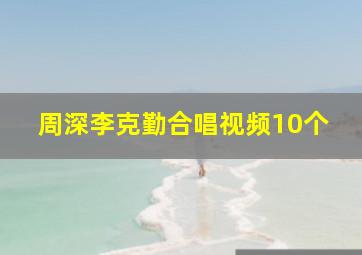 周深李克勤合唱视频10个